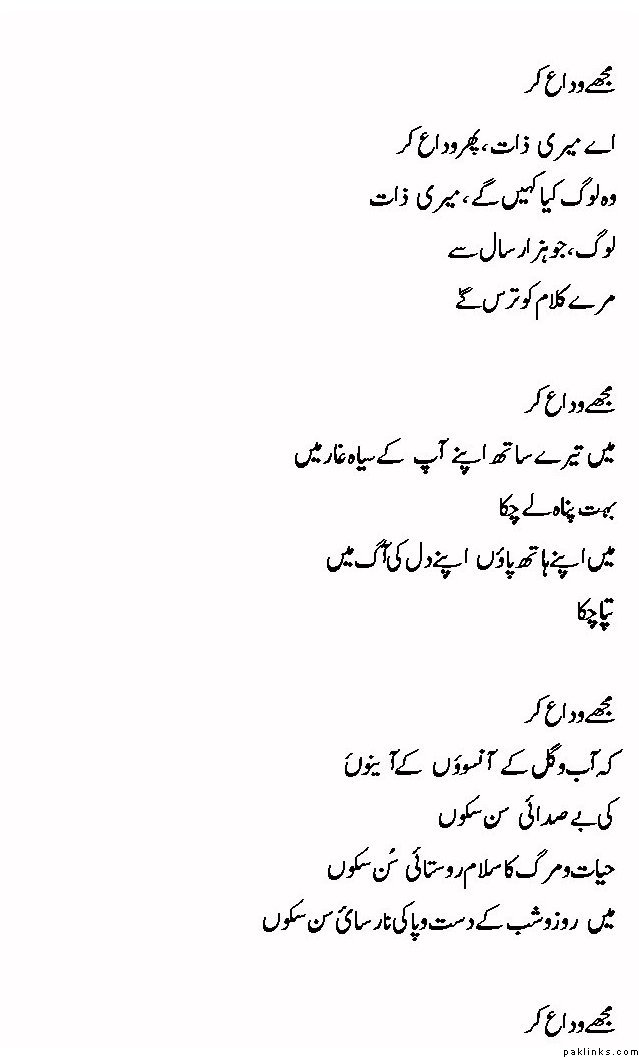 مجھے وداع کر

اے میری ذات، پھر وداع کر
وہ لوگ کیا کہیں گے، میری ذات
لوگ، جو ہزار سال سے
مرے کلام کو ترس گئے

مجھے وداع کر
میں تیرے ساتھ اپنے آپ کے سیاہ غار میں
بہت پناہ لے چکا
میں اپنے ہاتھ پاؤں اپنے دل کی آگ میں
تپا چکا

مجھے وداع کر
کہ آب و گل کے آنسوؤں کے آئینوں
کی بے صدائی سن سکوں
حیات و مرگ کا سلام روستائی سُن سکوں
میں روز و شب کے دست و پا کی نارسائی سن سکوں

مجھے وداع کر

paklinks.com